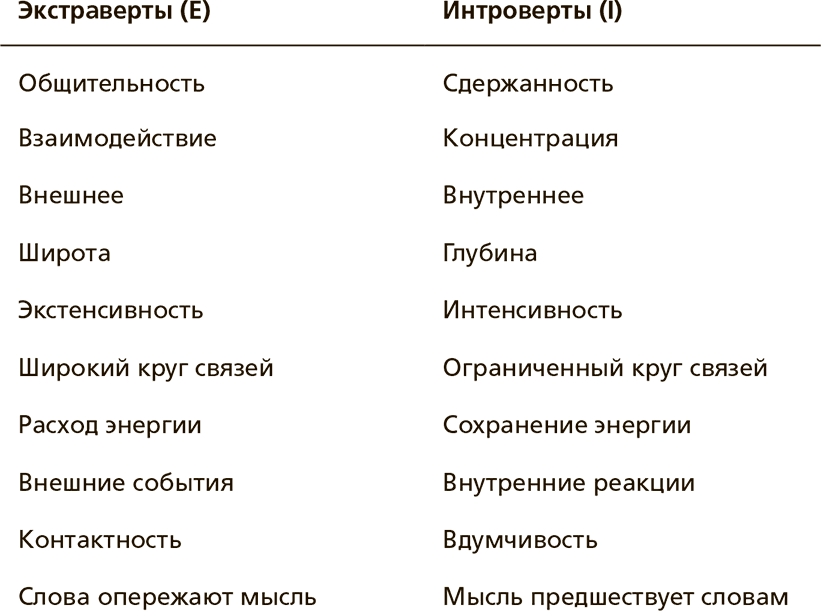 | Экстраверты (E) | Интроверты (I) |
|---|---|
| Общительность | Сдержанность |
| Взаимодействие | Концентрация |
| Внешнее | Внутреннее |
| Широта | Глубина |
| Экстенсивность | Интенсивность |
| Широкий круг связей | Ограниченный круг связей |
| Расход энергии | Сохранение энергии |
| Внешние события | Внутренние реакции |
| Контактность | Вдумчивость |
| Слова опережают мысль | Мысль предшествует словам |